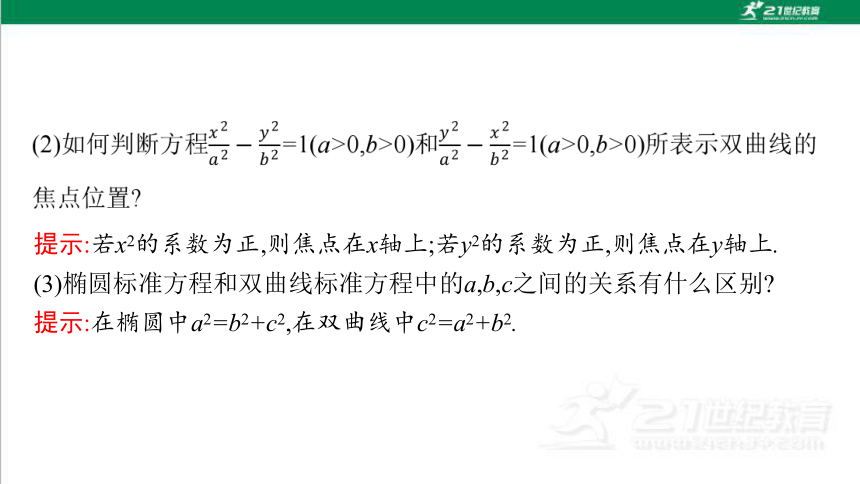 21世纪教育

(2)如何判断方程$\frac{x^2}{a^2}-\frac{y^2}{b^2}=1(a>0,b>0)$和$\frac{y^2}{a^2}-\frac{x^2}{b^2}=1(a>0,b>0)$所表示双曲线的焦点位置?

提示:若$x^2$的系数为正,则焦点在$x$轴上;若$y^2$的系数为正,则焦点在$y$轴上.

(3)椭圆标准方程和双曲线标准方程中的$a,b,c$之间的关系有什么区别?

提示:在椭圆中$a^2=b^2+c^2$,在双曲线中$c^2=a^2+b^2$.

21世纪教育